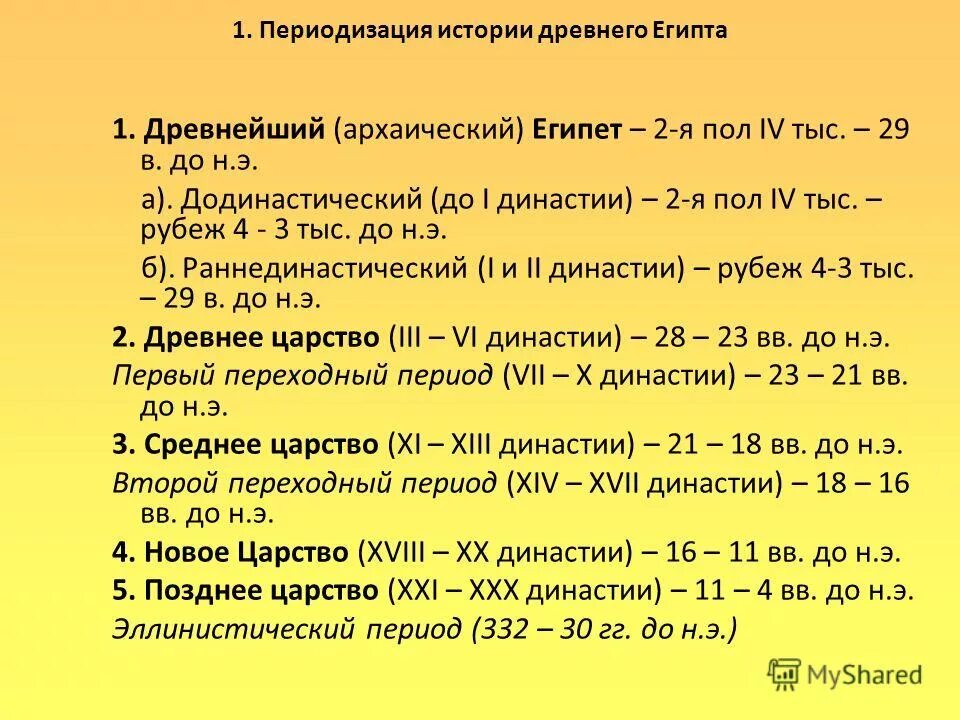 1. Периодизация истории древнего Египта

1. Древнейший (архаический) Египет – 2-я пол IV тыс. – 29 в. до н.э.

а). Додинастический (до I династии) – 2-я пол IV тыс. – рубеж 4 - 3 тыс. до н.э.

б). Раннединастический (I и II династии) – рубеж 4-3 тыс. – 29 в. до н.э.

2. Древнее царство (III – VI династии) – 28 – 23 вв. до н.э.

Первый переходный период (VII – X династии) – 23 – 21 вв. до н.э.

3. Среднее царство (XI – XIII династии) – 21 – 18 вв. до н.э.

Второй переходный период (XIV – XVII династии) – 18 – 16 вв. до н.э.

4. Новое Царство (XVIII – XX династии) – 16 – 11 вв. до н.э.

5. Позднее царство (XXI – XXX династии) – 11 – 4 вв. до н.э.

Эллинистический период (332 – 30 гг. до н.э.)

MyShared